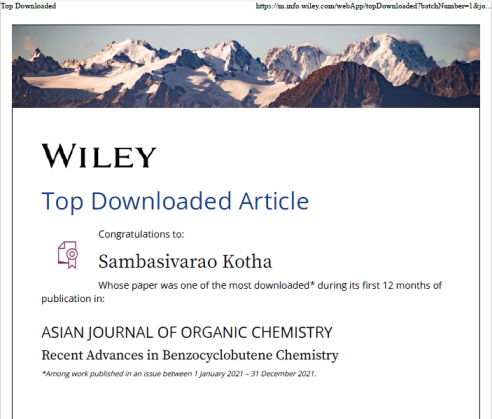 Top Downloaded

https://m.info.wiley.com/webApp/topDownloaded?batchNumber=1&jo...

WILEY

Top Downloaded Article

Congratulations to:

Sambasivarao Kotha

Whose paper was one of the most downloaded* during its first 12 months of publication in:

ASIAN JOURNAL OF ORGANIC CHEMISTRY

Recent Advances in Benzocyclobutene Chemistry

*Among work published in an issue between 1 January 2021 – 31 December 2021.